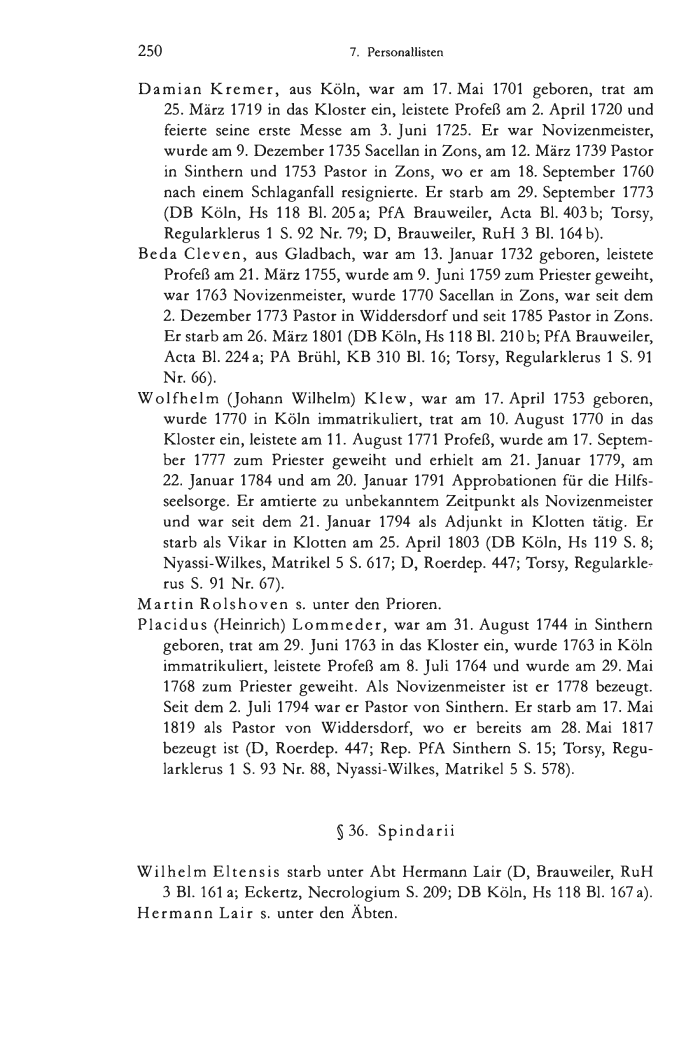 250 7. Personallisten

Damian Kremer, aus Köln, war am 17. Mai 1701 geboren, trat am 25. März 1719 in das Kloster ein, leistete Profeß am 2. April 1720 und feierte seine erste Messe am 3. Juni 1725. Er war Novizenmeister, wurde am 9. Dezember 1735 Sacellan in Zons, am 12. März 1739 Pastor in Sinthern und 1753 Pastor in Zons, wo er am 18. September 1760 nach einem Schlaganfall resignierte. Er starb am 29. September 1773 (DB Köln, Hs 118 Bl. 205 a; PfA Brauweiler, Acta Bl. 403 b; Torsy, Regularklerus 1 S. 92 Nr. 79; D, Brauweiler, RuH 3 Bl. 164 b).

Beda Cleven, aus Gladbach, war am 13. Januar 1732 geboren, leistete Profeß am 21. März 1755, wurde am 9. Juni 1759 zum Priester geweiht, war 1763 Novizenmeister, wurde 1770 Sacellan in Zons, war seit dem 2. Dezember 1773 Pastor in Widdersdorf und seit 1785 Pastor in Zons. Er starb am 26. März 1801 (DB Köln, Hs 118 Bl. 210 b; PfA Brauweiler, Acta Bl. 224 a; PA Brühl, KB 310 Bl. 16; Torsy, Regularklerus 1 S. 91 Nr. 66).

Wolfhelm (Johann Wilhelm) Klew, war am 17. April 1753 geboren, wurde 1770 in Köln immatrikuliert, trat am 10. August 1770 in das Kloster ein, leistete am 11. August 1771 Profeß, wurde am 17. September 1777 zum Priester geweiht und erhielt am 21. Januar 1779, am 22. Januar 1784 und am 20. Januar 1791 Approbationen für die Hilfsseelsorge. Er amtierte zu unbekanntem Zeitpunkt als Novizenmeister und war seit dem 21. Januar 1794 als Adjunkt in Klotten tätig. Er starb als Vikar in Klotten am 25. April 1803 (DB Köln, Hs 119 S. 8; Nyassi-Wilkes, Matrikel 5 S. 617; D, Roerdep. 447; Torsy, Regularklerus S. 91 Nr. 67).

Martin Rolshoven s. unter den Prioren.

Placidus (Heinrich) Lommeder, war am 31. August 1744 in Sinthern geboren, trat am 29. Juni 1763 in das Kloster ein, wurde 1763 in Köln immatrikuliert, leistete Profeß am 8. Juli 1764 und wurde am 29. Mai 1768 zum Priester geweiht. Als Novizenmeister ist er 1778 bezeugt. Seit dem 2. Juli 1794 war er Pastor von Sinthern. Er starb am 17. Mai 1819 als Pastor von Widdersdorf, wo er bereits am 28. Mai 1817 bezeugt ist (D, Roerdep. 447; Rep. PfA Sinthern S. 15; Torsy, Regularklerus 1 S. 93 Nr. 88, Nyassi-Wilkes, Matrikel 5 S. 578).

§ 36. Spindarii

Wilhelm Eltensis starb unter Abt Hermann Lair (D, Brauweiler, RuH 3 Bl. 161 a; Eckertz, Necrologium S. 209; DB Köln, Hs 118 Bl. 167 a).

Hermann Lair s. unter den Äbten.